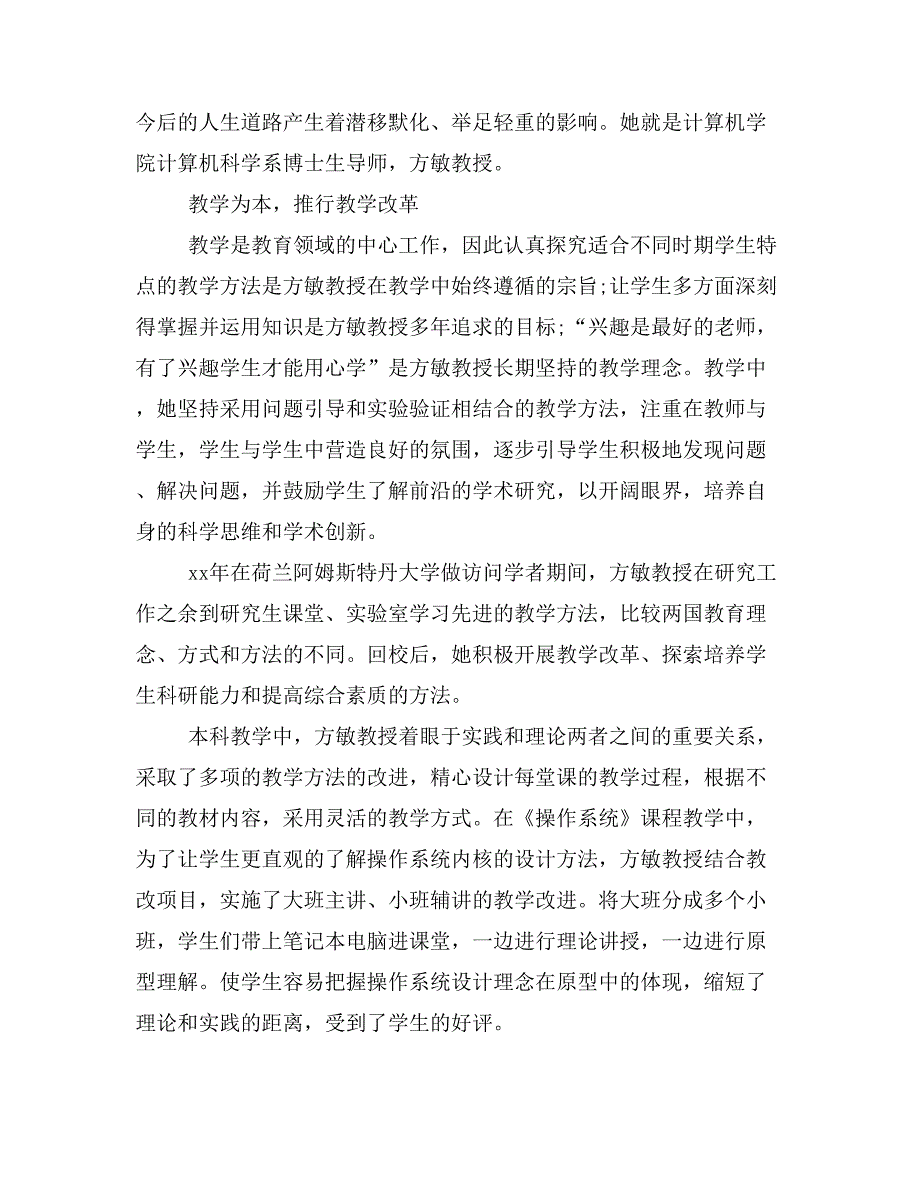 今后的人生道路产生着潜移默化、举足轻重的影响。她就是计算机学院计算机科学系博士生导师，方敏教授。

教学为本，推行教学改革

教学是教育领域的中心工作，因此认真探究适合不同时期学生特点的教学方法是方敏教授在教学中始终遵循的宗旨;让学生多方面深刻得掌握并运用知识是方敏教授多年追求的目标;“兴趣是最好的老师，有了兴趣学生才能用心学”是方敏教授长期坚持的教学理念。教学中，她坚持采用问题引导和实验验证相结合的教学方法，注重在教师与学生，学生与学生中营造良好的氛围，逐步引导学生积极地发现问题、解决问题，并鼓励学生了解前沿的学术研究，以开阔眼界，培养自身的科学思维和学术创新。

xx年在荷兰阿姆斯特丹大学做访问学者期间，方敏教授在研究工作之余到研究生课堂、实验室学习先进的教学方法，比较两国教育理念、方式和方法的不同。回校后，她积极开展教学改革、探索培养学生科研能力和提高综合素质的方法。

本科教学中，方敏教授着眼于实践和理论两者之间的重要关系，采取了多项的教学方法的改进，精心设计每堂课的教学过程，根据不同的教材内容，采用灵活的教学方式。在《操作系统》课程教学中，为了让学生更直观的了解操作系统内核的设计方法，方敏教授结合教改项目，实施了大班主讲、小班辅讲的教学改进。将大班分成多个小班，学生们带上笔记本电脑进课堂，一边进行理论讲授，一边进行原型理解。使学生容易把握操作系统设计理念在原型中的体现，缩短了理论和实践的距离，受到了学生的好评。